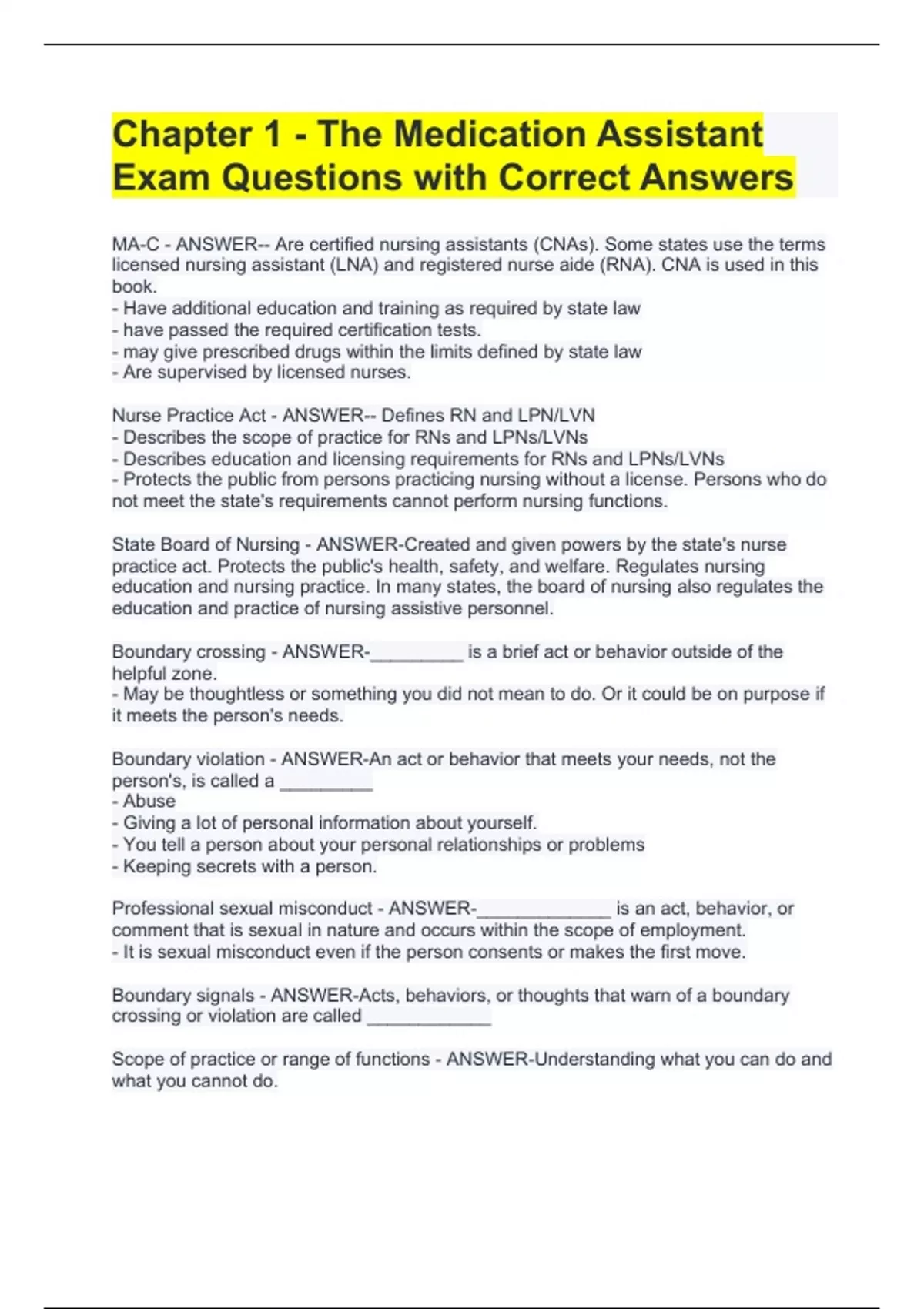 Chapter 1 - The Medication Assistant Exam Questions with Correct Answers

MA-C - ANSWER-- Are certified nursing assistants (CNAs). Some states use the terms licensed nursing assistant (LNA) and registered nurse aide (RNA). CNA is used in this book.
- Have additional education and training as required by state law
- have passed the required certification tests.
- may give prescribed drugs within the limits defined by state law
- Are supervised by licensed nurses.

Nurse Practice Act - ANSWER-- Defines RN and LPN/LVN
- Describes the scope of practice for RNs and LPNs/LVNs
- Describes education and licensing requirements for RNs and LPNs/LVNs
- Protects the public from persons practicing nursing without a license. Persons who do not meet the state's requirements cannot perform nursing functions.

State Board of Nursing - ANSWER-Created and given powers by the state's nurse practice act. Protects the public's health, safety, and welfare. Regulates nursing education and nursing practice. In many states, the board of nursing also regulates the education and practice of nursing assistive personnel.

Boundary crossing - ANSWER-_________ is a brief act or behavior outside of the helpful zone.
- May be thoughtless or something you did not mean to do. Or it could be on purpose if it meets the person's needs.

Boundary violation - ANSWER-An act or behavior that meets your needs, not the person's, is called a _________
- Abuse
- Giving a lot of personal information about yourself.
- You tell a person about your personal relationships or problems
- Keeping secrets with a person.

Professional sexual misconduct - ANSWER-_____________ is an act, behavior, or comment that is sexual in nature and occurs within the scope of employment.
- It is sexual misconduct even if the person consents or makes the first move.

Boundary signals - ANSWER-Acts, behaviors, or thoughts that warn of a boundary crossing or violation are called ____________

Scope of practice or range of functions - ANSWER-Understanding what you can do and what you cannot do.